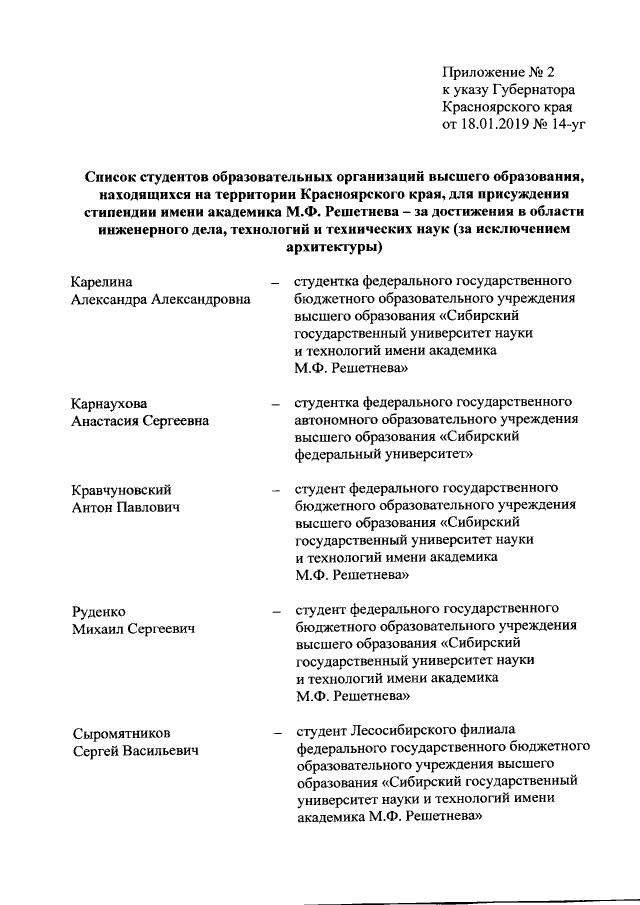 Приложение № 2
к указу Губернатора
Красноярского края
от 18.01.2019 № 14-уг

Список студентов образовательных организаций высшего образования, находящихся на территории Красноярского края, для присуждения стипендии имени академика М.Ф. Решетнева – за достижения в области инженерного дела, технологий и технических наук (за исключением архитектуры)

Карелина
Александра Александровна – студентка федерального государственного бюджетного образовательного учреждения высшего образования «Сибирский государственный университет науки и технологий имени академика М.Ф. Решетнева»

Карнаухова
Анастасия Сергеевна – студентка федерального государственного автономного образовательного учреждения высшего образования «Сибирский федеральный университет»

Кравчуновский
Антон Павлович – студент федерального государственного бюджетного образовательного учреждения высшего образования «Сибирский государственный университет науки и технологий имени академика М.Ф. Решетнева»

Руденко
Михаил Сергеевич – студент федерального государственного бюджетного образовательного учреждения высшего образования «Сибирский государственный университет науки и технологий имени академика М.Ф. Решетнева»

Сыромятников
Сергей Васильевич – студент Лесосибирского филиала федерального государственного бюджетного образовательного учреждения высшего образования «Сибирский государственный университет науки и технологий имени академика М.Ф. Решетнева»